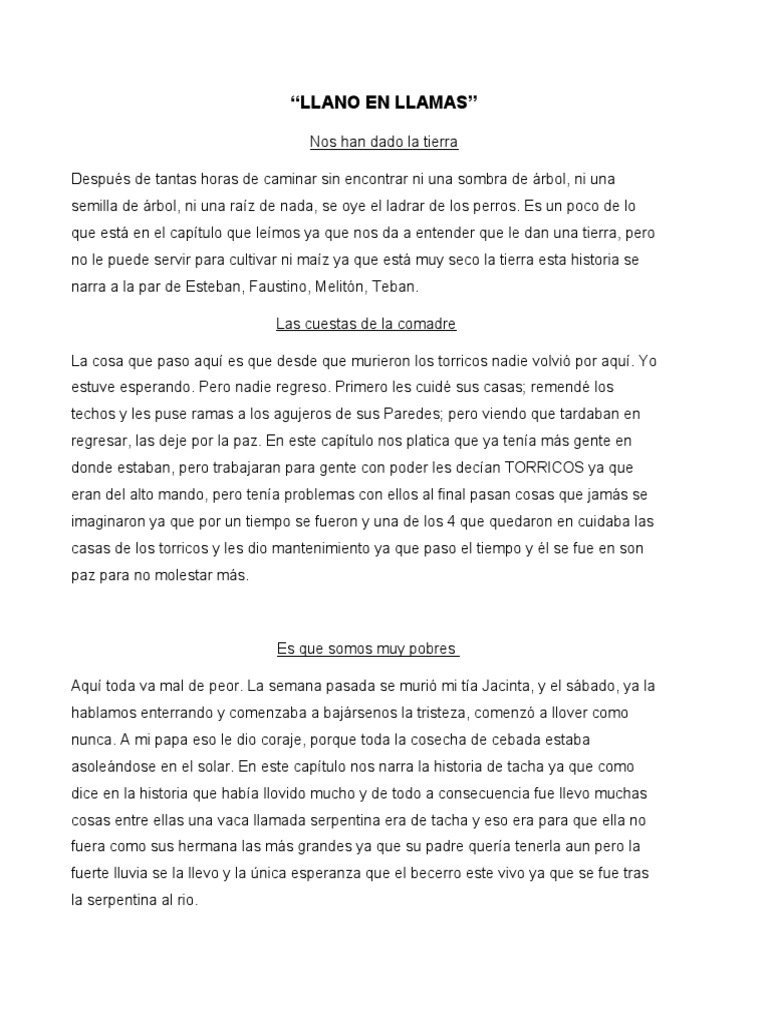 “LLANO EN LLAMAS”

Nos han dado la tierra

Después de tantas horas de caminar sin encontrar ni una sombra de árbol, ni una semilla de árbol, ni una raíz de nada, se oye el ladrar de los perros. Es un poco de lo que está en el capítulo que leímos ya que nos da a entender que le dan una tierra, pero no le puede servir para cultivar ni maíz ya que está muy seco la tierra esta historia se narra a la par de Esteban, Faustino, Melitón, Teban.

Las cuestas de la comadre

La cosa que paso aquí es que desde que murieron los torricos nadie volvió por aquí. Yo estuve esperando. Pero nadie regreso. Primero les cuidé sus casas; remendé los techos y les puse ramas a los agujeros de sus Paredes; pero viendo que tardaban en regresar, las deje por la paz. En este capítulo nos platica que ya tenía más gente en donde estaban, pero trabajaran para gente con poder les decían TORRICOS ya que eran del alto mando, pero tenía problemas con ellos al final pasan cosas que jamás se imaginaron ya que por un tiempo se fueron y una de los 4 que quedaron en cuidaba las casas de los torricos y les dio mantenimiento ya que paso el tiempo y él se fue en son paz para no molestar más.

Es que somos muy pobres

Aquí toda va mal de peor. La semana pasada se murió mi tía Jacinta, y el sábado, ya la hablamos enterrando y comenzaba a bajársenos la tristeza, comenzó a llover como nunca. A mi papa eso le dio coraje, porque toda la cosecha de cebada estaba asoleándose en el solar. En este capítulo nos narra la historia de tacha ya que como dice en la historia que había llovido mucho y de todo a consecuencia fue llevo muchas cosas entre ellas una vaca llamada serpentina era de tacha y eso era para que ella no fuera como sus hermana las más grandes ya que su padre quería tenerla aun pero la fuerte lluvia se la llevo y la única esperanza que el becerro este vivo ya que se fue tras la serpentina al rio.